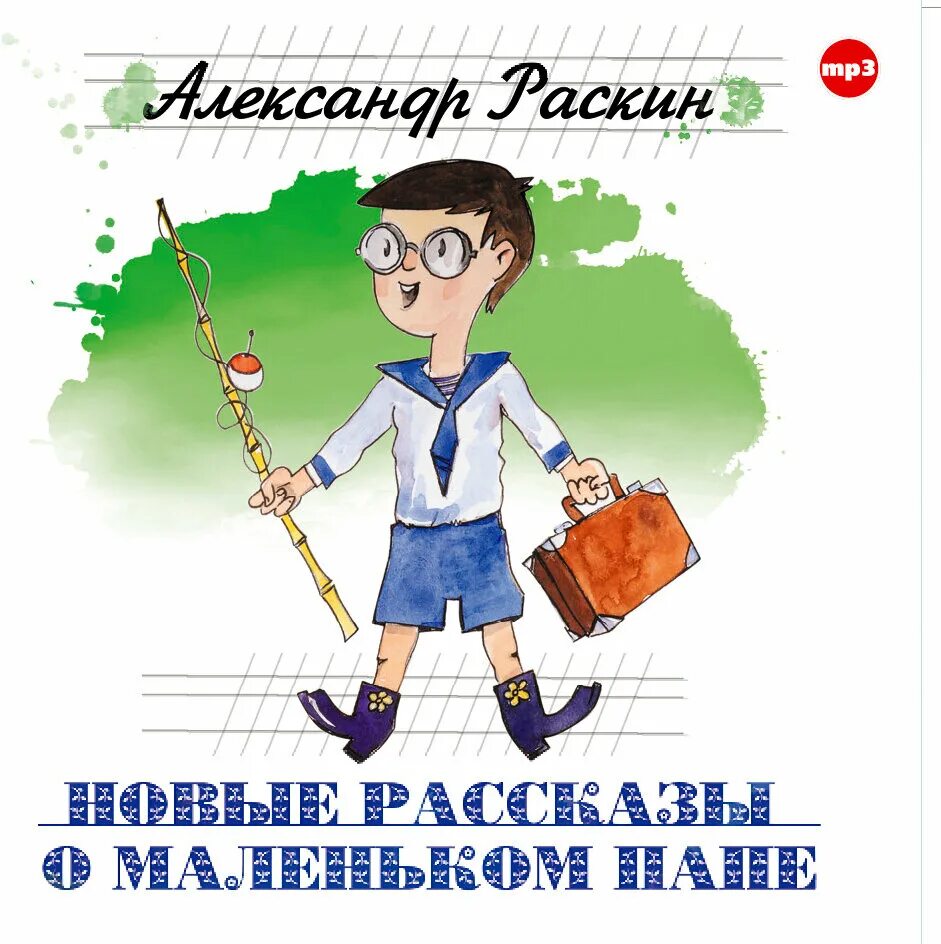 Александр Раскин

mp3

НОВЫЕ РАССКАЗЫ О МАЛЕНЬКОМ ПАПЕ